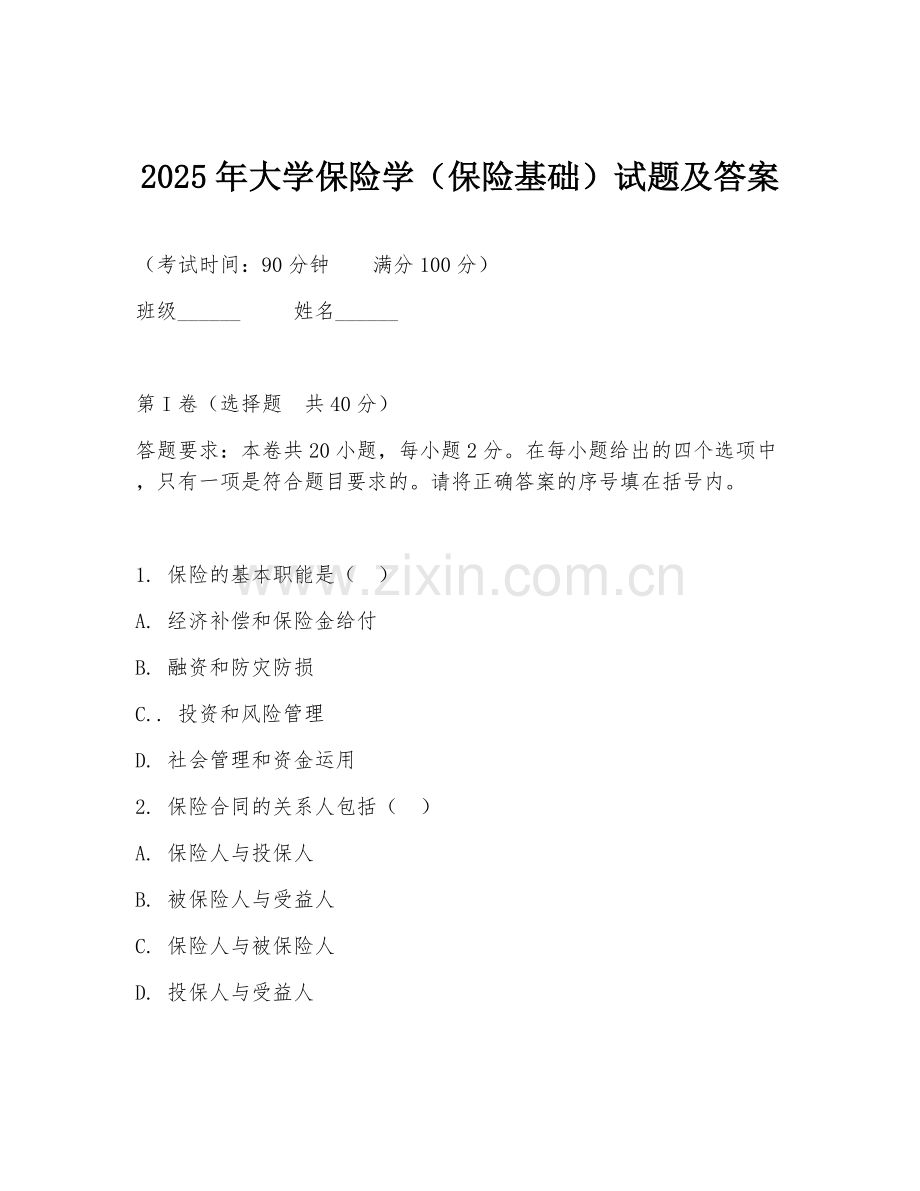 2025年大学保险学（保险基础）试题及答案

（考试时间：90分钟　　满分100分）

班级______　　姓名______

第I卷（选择题　共40分）

答题要求：本卷共20小题，每小题2分。在每小题给出的四个选项中，只有一项是符合题目要求的。请将正确答案的序号填在括号内。

www.zixin.com.cn

1. 保险的基本职能是（　）

A. 经济补偿和保险金给付

B. 融资和防灾防损

C.. 投资和风险管理

D. 社会管理和资金运用

2. 保险合同的关系人包括（　）

A. 保险人与投保人

B. 被保险人与受益人

C. 保险人与被保险人

D. 投保人与受益人